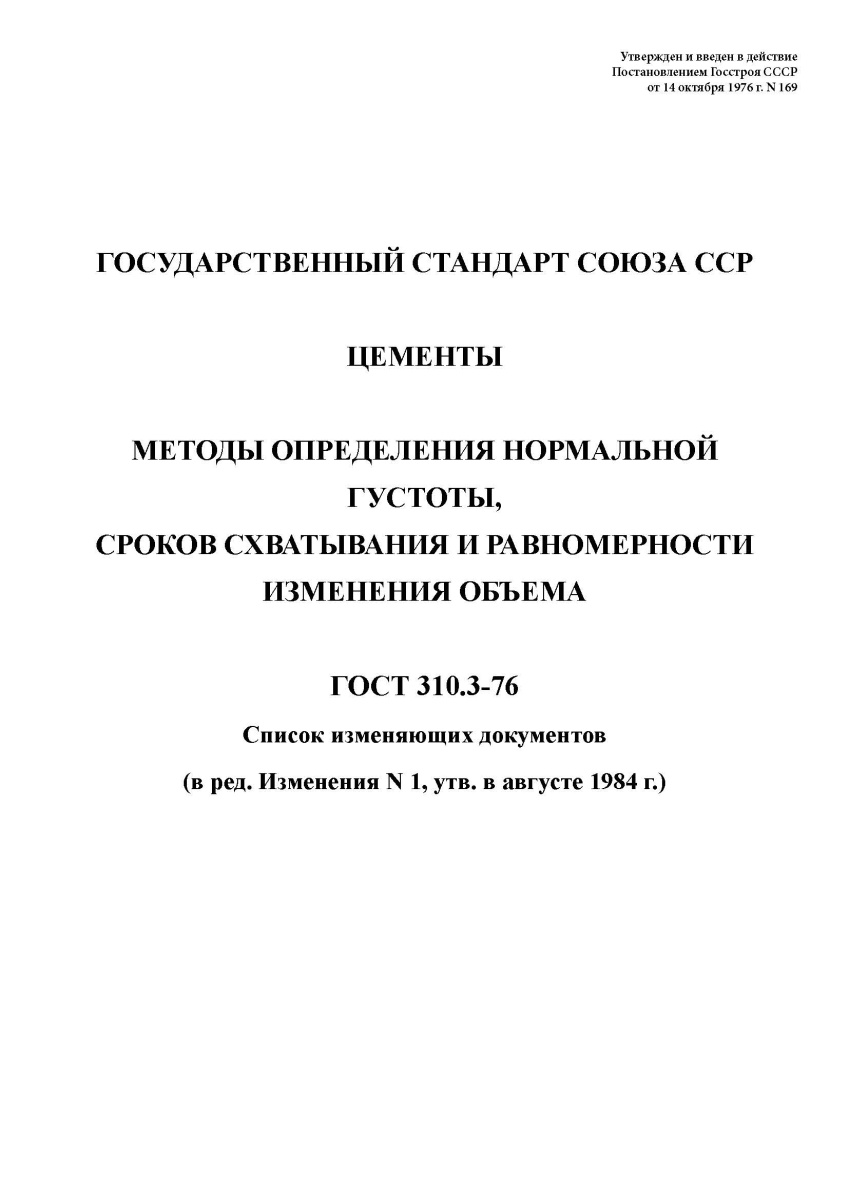 Утвержден и введен в действие
Постановлением Госстроя СССР
от 14 октября 1976 г. N 169

ГОСУДАРСТВЕННЫЙ СТАНДАРТ СОЮЗА ССР

ЦЕМЕНТЫ

МЕТОДЫ ОПРЕДЕЛЕНИЯ НОРМАЛЬНОЙ ГУСТОТЫ, СРОКОВ СХВАТЫВАНИЯ И РАВНОМЕРНОСТИ ИЗМЕНЕНИЯ ОБЪЕМА

ГОСТ 310.3-76

Список изменяющих документов

(в ред. Изменения N 1, утв. в августе 1984 г.)